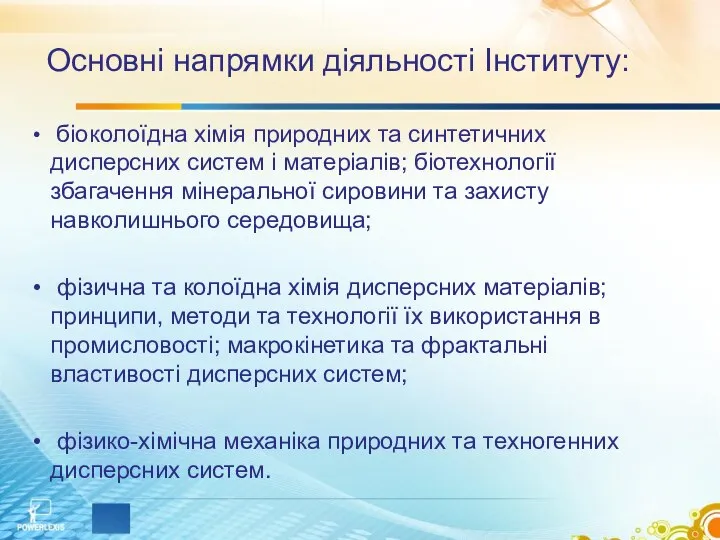 Основні напрямки діяльності Інституту:

• біоколоїдна хімія природних та синтетичних дисперсних систем і матеріалів; біотехнології збагачення мінеральної сировини та захисту навколишнього середовища;

• фізична та колоїдна хімія дисперсних матеріалів; принципи, методи та технології їх використання в промисловості; макрокінетика та фрактальні властивості дисперсних систем;

• фізико-хімічна механіка природних та техногенних дисперсних систем.

POWERLEXIS